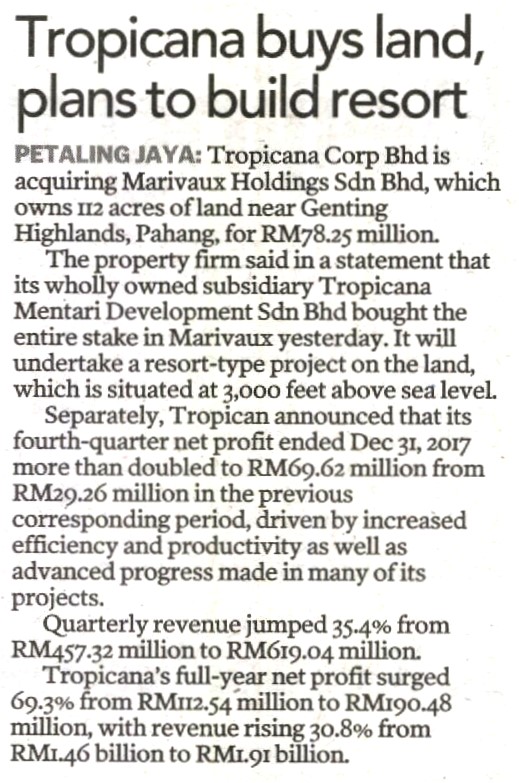 Tropicana buys land, plans to build resort

PETALING JAYA: Tropicana Corp Bhd is acquiring Marivaux Holdings Sdn Bhd, which owns 112 acres of land near Genting Highlands, Pahang, for RM78.25 million.

The property firm said in a statement that its wholly owned subsidiary Tropicana Mentari Development Sdn Bhd bought the entire stake in Marivaux yesterday. It will undertake a resort-type project on the land, which is situated at 3,000 feet above sea level.

Separately, Tropican announced that its fourth-quarter net profit ended Dec 31, 2017 more than doubled to RM69.62 million from RM29.26 million in the previous corresponding period, driven by increased efficiency and productivity as well as advanced progress made in many of its projects.

Quarterly revenue jumped 35.4% from RM457.32 million to RM619.04 million.

Tropicana's full-year net profit surged 69.3% from RM112.54 million to RM190.48 million, with revenue rising 30.8% from RM1.46 billion to RM1.91 billion.